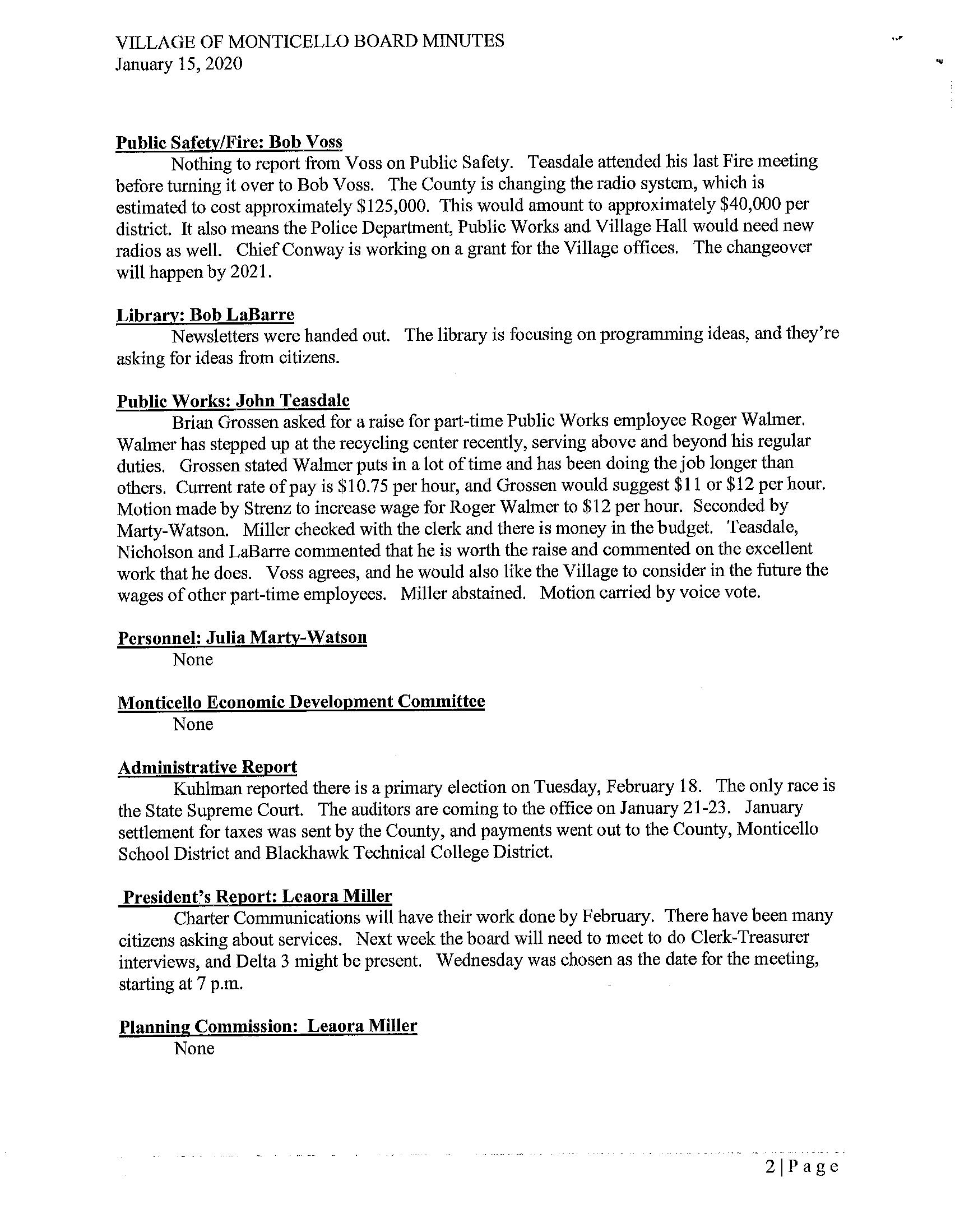 VILLAGE OF MONTICELLO BOARD MINUTES
January 15, 2020

Public Safety/Fire: Bob Voss

Nothing to report from Voss on Public Safety. Teasdale attended his last Fire meeting before turning it over to Bob Voss. The County is changing the radio system, which is estimated to cost approximately $125,000. This would amount to approximately $40,000 per district. It also means the Police Department, Public Works and Village Hall would need new radios as well. Chief Conway is working on a grant for the Village offices. The changeover will happen by 2021.

Library: Bob LaBarre

Newsletters were handed out. The library is focusing on programming ideas, and they're asking for ideas from citizens.

Public Works: John Teasdale

Brian Grossen asked for a raise for part-time Public Works employee Roger Walmer. Walmer has stepped up at the recycling center recently, serving above and beyond his regular duties. Grossen stated Walmer puts in a lot of time and has been doing the job longer than others. Current rate of pay is $10.75 per hour, and Grossen would suggest $11 or $12 per hour. Motion made by Strenz to increase wage for Roger Walmer to $12 per hour. Seconded by Marty-Watson. Miller checked with the clerk and there is money in the budget. Teasdale, Nicholson and LaBarre commented that he is worth the raise and commented on the excellent work that he does. Voss agrees, and he would also like the Village to consider in the future the wages of other part-time employees. Miller abstained. Motion carried by voice vote.

Personnel: Julia Marty-Watson

None

Monticello Economic Development Committee

None

Administrative Report

Kuhlman reported there is a primary election on Tuesday, February 18. The only race is the State Supreme Court. The auditors are coming to the office on January 21-23. January settlement for taxes was sent by the County, and payments went out to the County, Monticello School District and Blackhawk Technical College District.

President's Report: Leaora Miller

Charter Communications will have their work done by February. There have been many citizens asking about services. Next week the board will need to meet to do Clerk-Treasurer interviews, and Delta 3 might be present. Wednesday was chosen as the date for the meeting, starting at 7 p.m.

Planning Commission: Leaora Miller

None

2 | Page